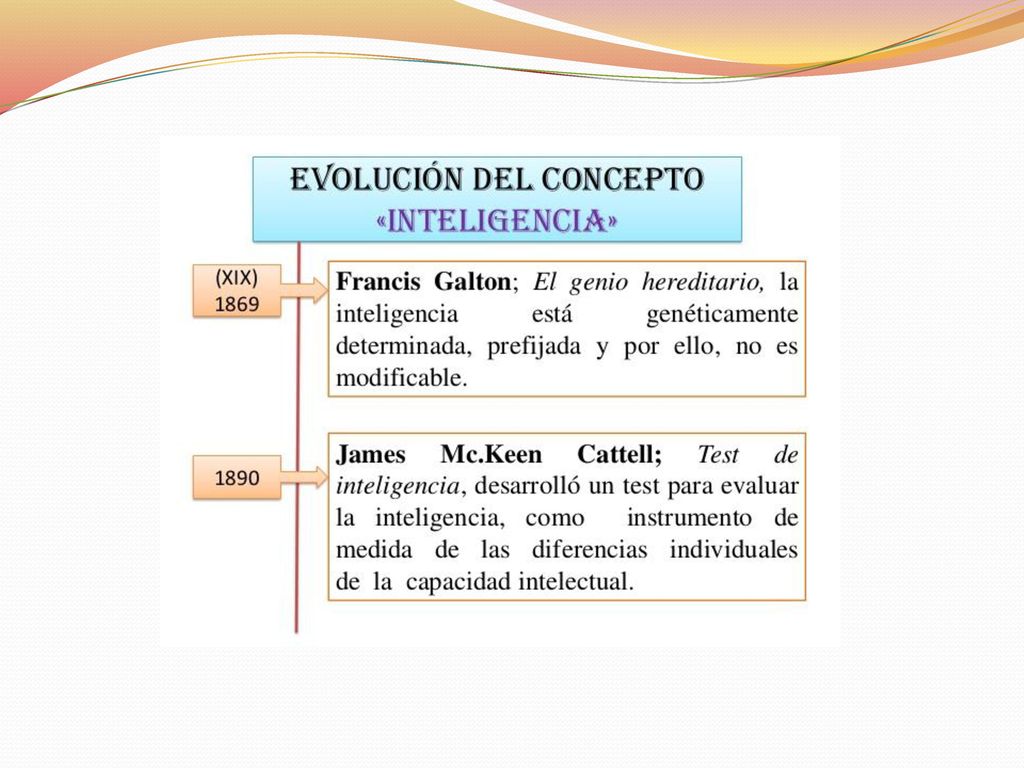 EVOLUCIÓN DEL CONCEPTO «INTELIGENCIA»

(XIX) 1869

Francis Galton; El genio hereditario, la inteligencia está genéticamente determinada, prefijada y por ello, no es modificable.

1890

James Mc.Keen Cattell; Test de inteligencia, desarrolló un test para evaluar la inteligencia, como instrumento de medida de las diferencias individuales de la capacidad intelectual.